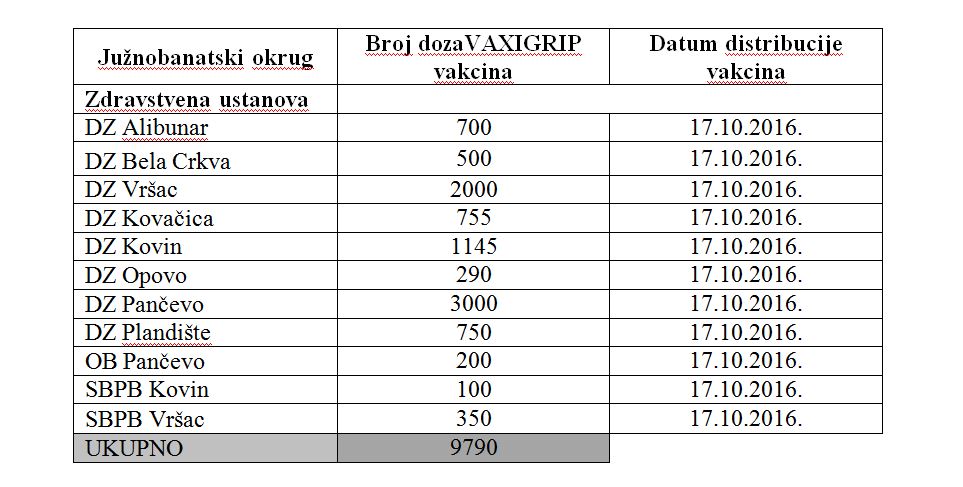 | Južnobanatski okrug | Broj dozaVAXIGRIP vakcina | Datum distribucije vakcina |
|---|---|---|
| Zdravstvena ustanova | | |
| DZ Alibunar | 700 | 17.10.2016. |
| DZ Bela Crkva | 500 | 17.10.2016. |
| DZ Vršac | 2000 | 17.10.2016. |
| DZ Kovačica | 755 | 17.10.2016. |
| DZ Kovin | 1145 | 17.10.2016. |
| DZ Opovo | 290 | 17.10.2016. |
| DZ Pančevo | 3000 | 17.10.2016. |
| DZ Plandište | 750 | 17.10.2016. |
| OB Pančevo | 200 | 17.10.2016. |
| SBPB Kovin | 100 | 17.10.2016. |
| SBPB Vršac | 350 | 17.10.2016. |
| UKUPNO | 9790 | |